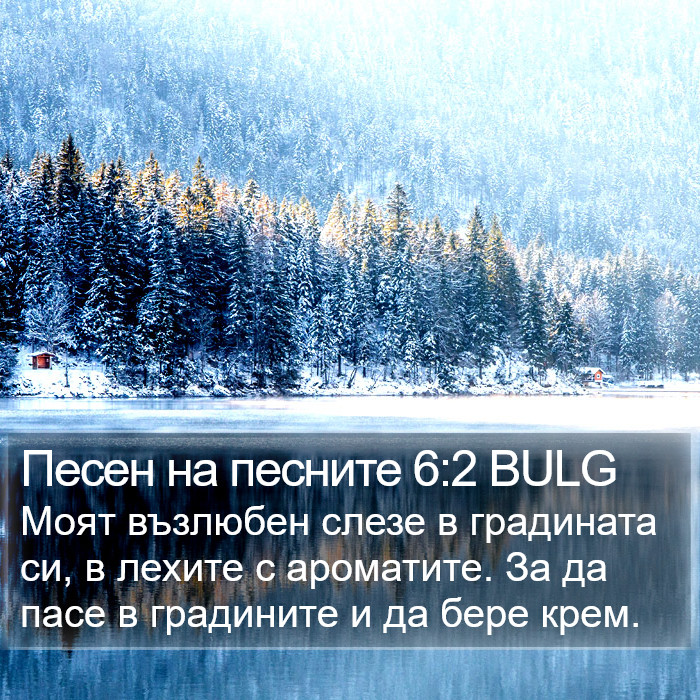 Песен на песните 6:2 BULG
Моят възлюбен слезе в градината си, в лехите с ароматите. За да пасе в градините и да бере крем.